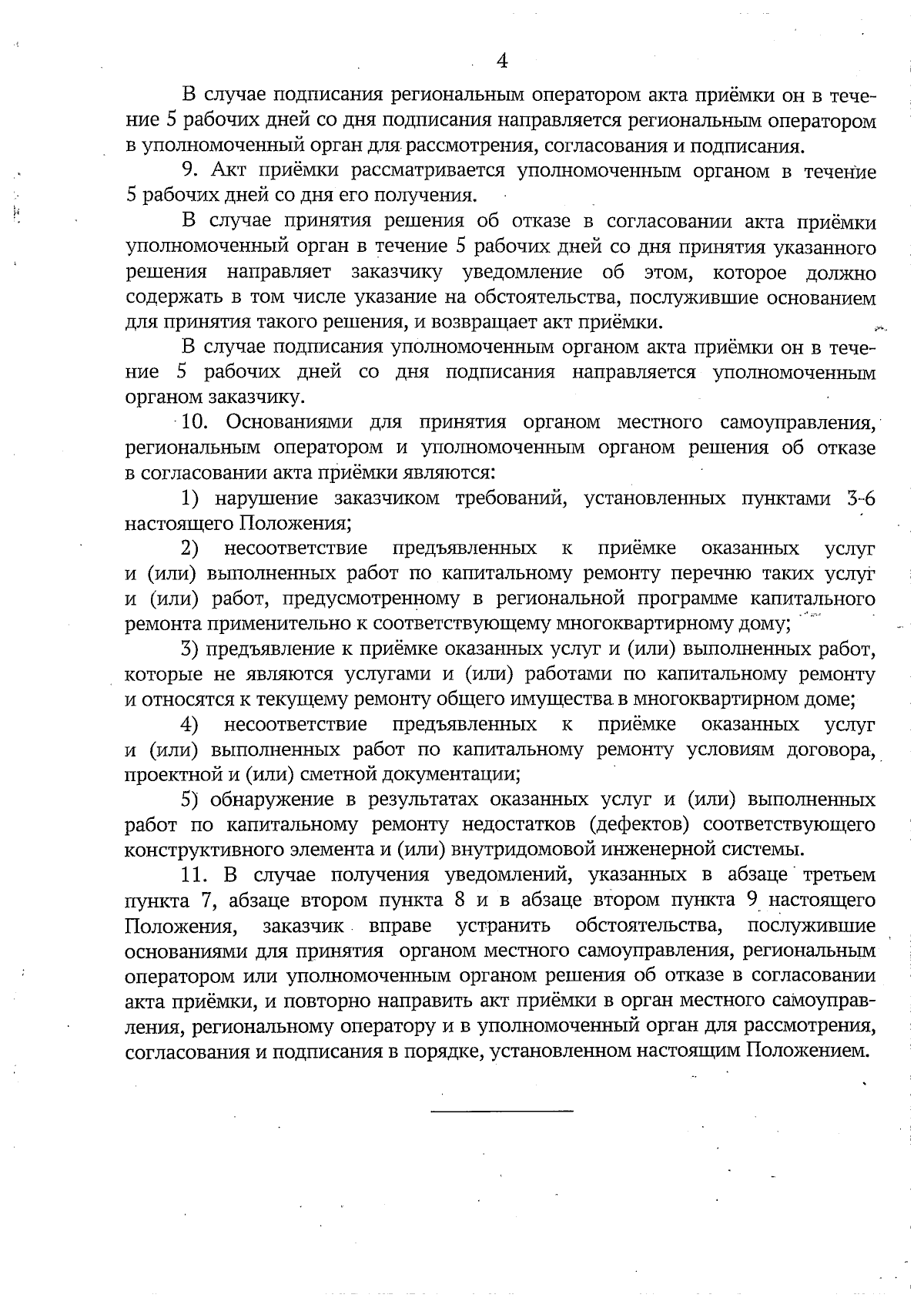 4

В случае подписания региональным оператором акта приёмки он в течение 5 рабочих дней со дня подписания направляется региональным оператором в уполномоченный орган для рассмотрения, согласования и подписания.

9. Акт приёмки рассматривается уполномоченным органом в течение 5 рабочих дней со дня его получения.

В случае принятия решения об отказе в согласовании акта приёмки уполномоченный орган в течение 5 рабочих дней со дня принятия указанного решения направляет заказчику уведомление об этом, которое должно содержать в том числе указание на обстоятельства, послужившие основанием для принятия такого решения, и возвращает акт приёмки.

В случае подписания уполномоченным органом акта приёмки он в течение 5 рабочих дней со дня подписания направляется уполномоченным органом заказчику.

10. Основаниями для принятия органом местного самоуправления, региональным оператором и уполномоченным органом решения об отказе в согласовании акта приёмки являются:

1) нарушение заказчиком требований, установленных пунктами 3-6 настоящего Положения;

2) несоответствие предъявленных к приёмке оказанных услуг и (или) выполненных работ по капитальному ремонту перечню таких услуг и (или) работ, предусмотренному в региональной программе капитального ремонта применительно к соответствующему многоквартирному дому;

3) предъявление к приёмке оказанных услуг и (или) выполненных работ, которые не являются услугами и (или) работами по капитальному ремонту и относятся к текущему ремонту общего имущества в многоквартирном доме;

4) несоответствие предъявленных к приёмке оказанных услуг и (или) выполненных работ по капитальному ремонту условиям договора, проектной и (или) сметной документации;

5) обнаружение в результатах оказанных услуг и (или) выполненных работ по капитальному ремонту недостатков (дефектов) соответствующего конструктивного элемента и (или) внутридомовой инженерной системы.

11. В случае получения уведомлений, указанных в абзаце третьем пункта 7, абзаце втором пункта 8 и в абзаце втором пункта 9 настоящего Положения, заказчик вправе устранить обстоятельства, послужившие основаниями для принятия органом местного самоуправления, региональным оператором или уполномоченным органом решения об отказе в согласовании акта приёмки, и повторно направить акт приёмки в орган местного самоуправления, региональному оператору и в уполномоченный орган для рассмотрения, согласования и подписания в порядке, установленном настоящим Положением.